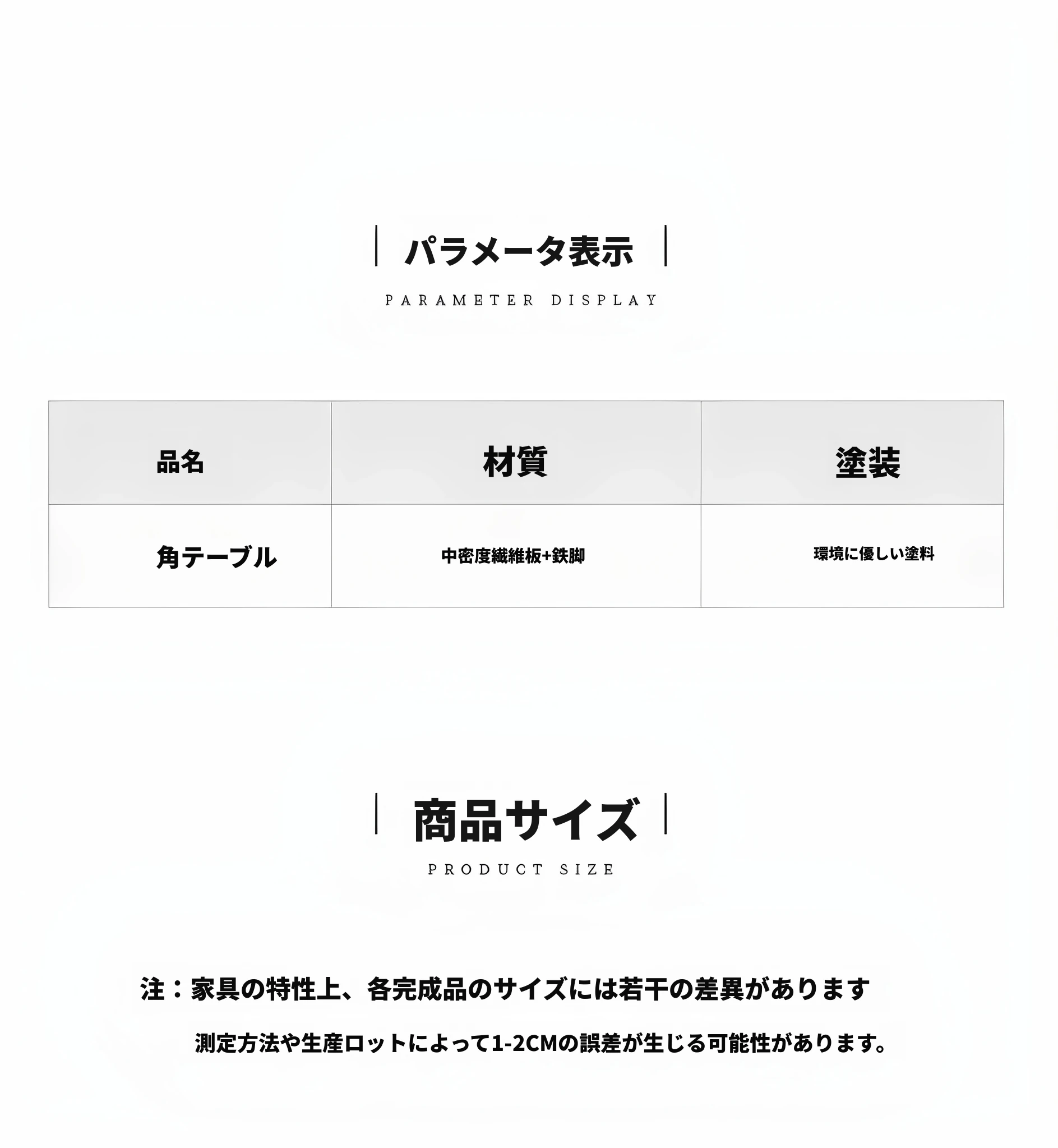 パラメータ表示

PARAMETER DISPLAY

| 品名 | 材質 | 塗装 |
|---|---|---|
| 角テーブル | 中密度繊維板+鉄脚 | 環境に優しい塗料 |

商品サイズ

PRODUCT SIZE

注：家具の特性上、各完成品のサイズには若干の差異があります

測定方法や生産ロットによって1-2CMの誤差が生じる可能性があります。